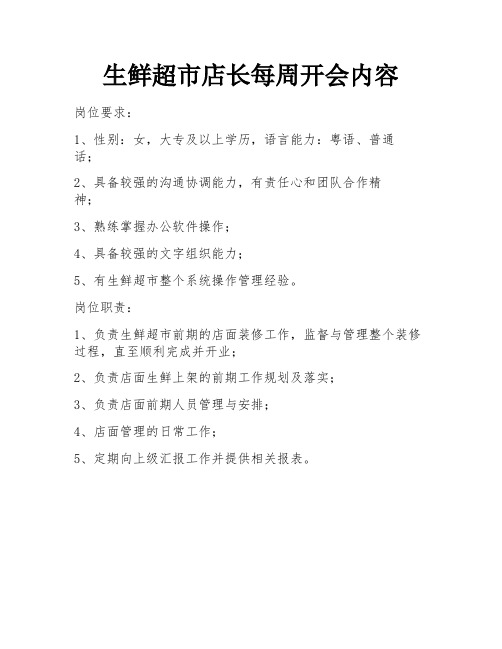 生鲜超市店长每周开会内容

岗位要求：

1、性别：女，大专及以上学历，语言能力：粤语、普通话；

2、具备较强的沟通协调能力，有责任心和团队合作精神；

3、熟练掌握办公软件操作；

4、具备较强的文字组织能力；

5、有生鲜超市整个系统操作管理经验。

岗位职责：

1、负责生鲜超市前期的店面装修工作，监督与管理整个装修过程，直至顺利完成并开业；

2、负责店面生鲜上架的前期工作规划及落实；

3、负责店面前期人员管理与安排；

4、店面管理的日常工作；

5、定期向上级汇报工作并提供相关报表。